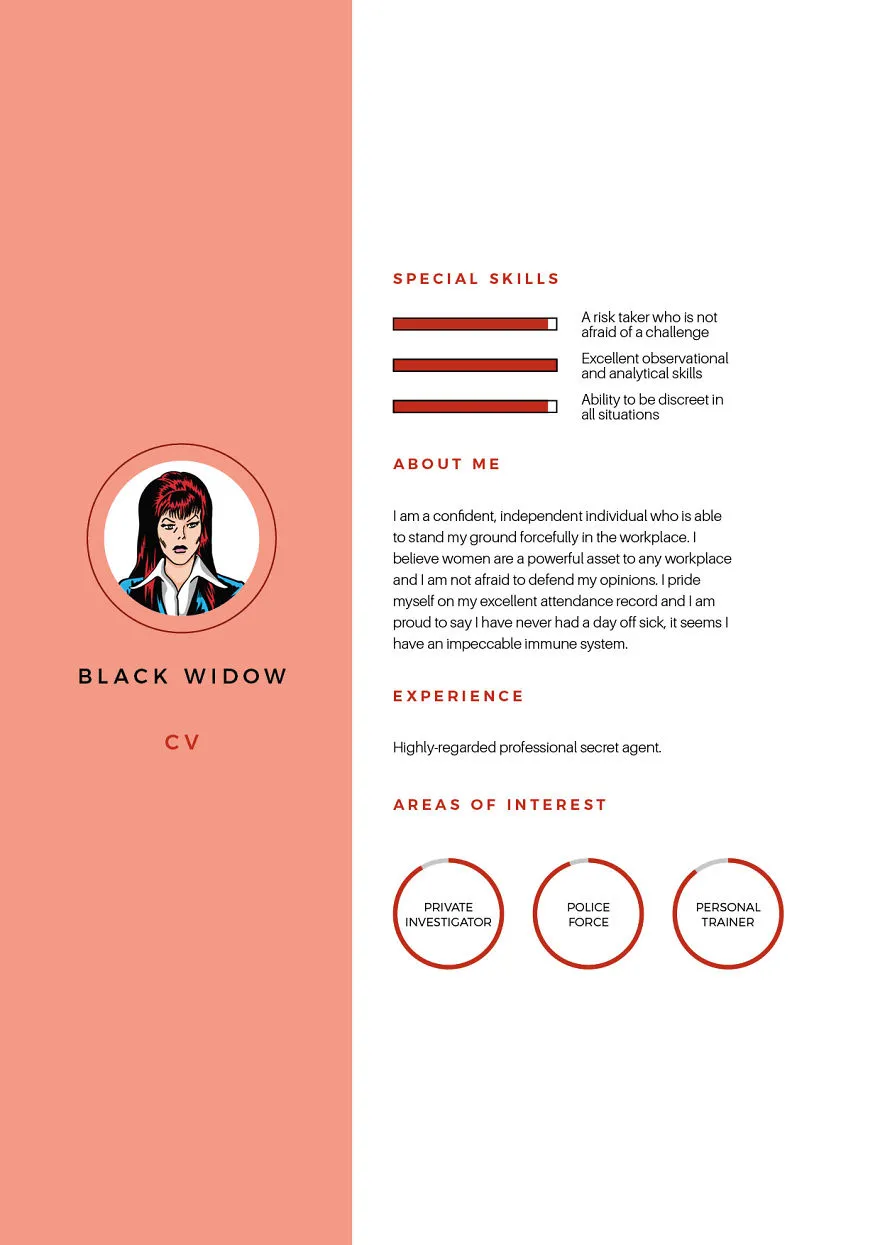 BLACK WIDOW

CV

SPECIAL SKILLS

A risk taker who is not afraid of a challenge

Excellent observational and analytical skills

Ability to be discreet in all situations

ABOUT ME

I am a confident, independent individual who is able to stand my ground forcefully in the workplace. I believe women are a powerful asset to any workplace and I am not afraid to defend my opinions. I pride myself on my excellent attendance record and I am proud to say I have never had a day off sick, it seems I have an impeccable immune system.

EXPERIENCE

Highly-regarded professional secret agent.

AREAS OF INTEREST

PRIVATE INVESTIGATOR

POLICE FORCE

PERSONAL TRAINER